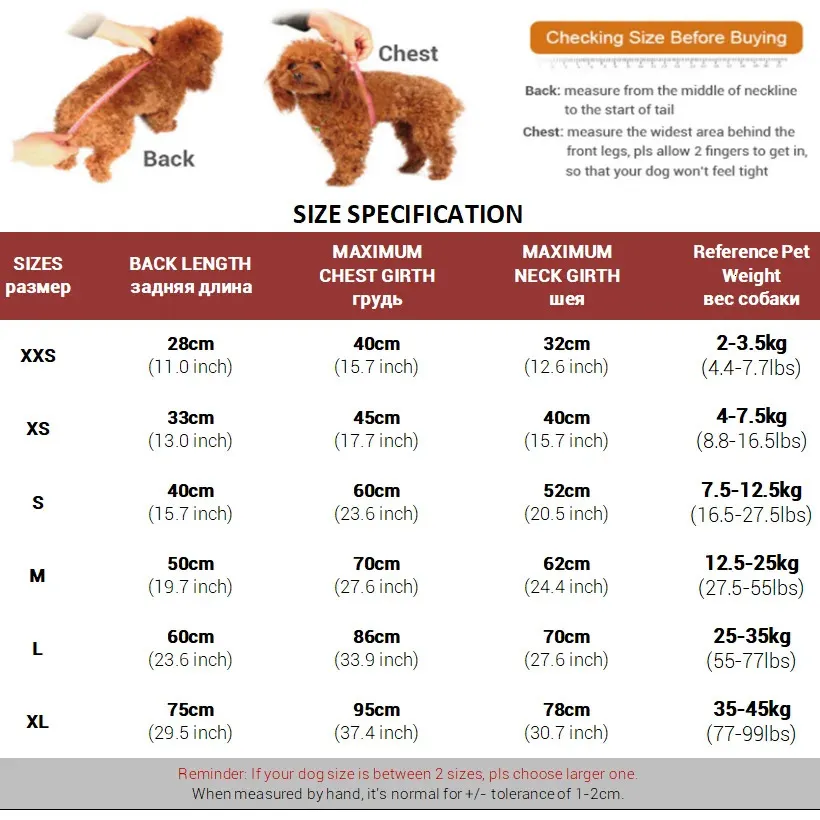 Back

Chest

Checking Size Before Buying

Back: measure from the middle of neckline to the start of tail

Chest: measure the widest area behind the front legs, pls allow 2 fingers to get in, so that your dog won't feel tight

SIZE SPECIFICATION

| SIZES размер | BACK LENGTH задняя длина | MAXIMUM CHEST GIRTH грудь | MAXIMUM NECK GIRTH шея | Reference Pet Weight вес собаки |
|---|---|---|---|---|
| XXS | 28cm (11.0 inch) | 40cm (15.7 inch) | 32cm (12.6 inch) | 2-3.5kg (4.4-7.7lbs) |
| XS | 33cm (13.0 inch) | 45cm (17.7 inch) | 40cm (15.7 inch) | 4-7.5kg (8.8-16.5lbs) |
| S | 40cm (15.7 inch) | 60cm (23.6 inch) | 52cm (20.5 inch) | 7.5-12.5kg (16.5-27.5lbs) |
| M | 50cm (19.7 inch) | 70cm (27.6 inch) | 62cm (24.4 inch) | 12.5-25kg (27.5-55lbs) |
| L | 60cm (23.6 inch) | 86cm (33.9 inch) | 70cm (27.6 inch) | 25-35kg (55-77lbs) |
| XL | 75cm (29.5 inch) | 95cm (37.4 inch) | 78cm (30.7 inch) | 35-45kg (77-99lbs) |

Reminder: If your dog size is between 2 sizes, pls choose larger one.
When measured by hand, it's normal for +/- tolerance of 1-2cm.